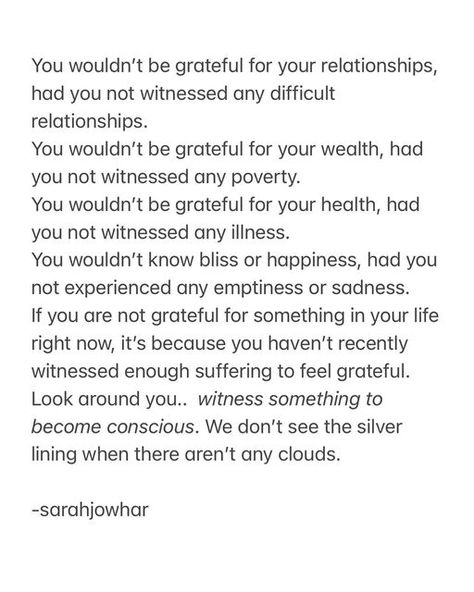 You wouldn't be grateful for your relationships, had you not witnessed any difficult relationships.
You wouldn't be grateful for your wealth, had you not witnessed any poverty.
You wouldn't be grateful for your health, had you not witnessed any illness.
You wouldn't know bliss or happiness, had you not experienced any emptiness or sadness.
If you are not grateful for something in your life right now, it's because you haven't recently witnessed enough suffering to feel grateful.
Look around you.. witness something to become conscious. We don't see the silver lining when there aren't any clouds.

-sarahjowhar